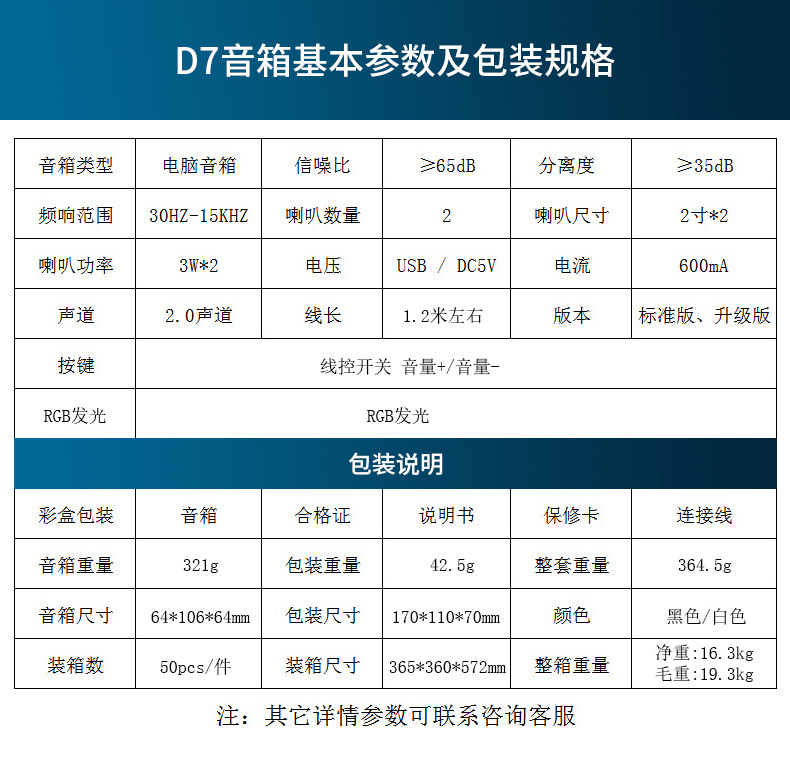 D7音箱基本参数及包装规格

| 音箱类型 | 电脑音箱 | 信噪比 | ≥65dB | 分离度 | ≥35dB |
|---|---|---|---|---|---|
| 频响范围 | 30HZ-15KHZ | 喇叭数量 | 2 | 喇叭尺寸 | 2寸*2 |
| 喇叭功率 | 3W*2 | 电压 | USB / DC5V | 电流 | 600mA |
| 声道 | 2.0声道 | 线长 | 1.2米左右 | 版本 | 标准版、升级版 |
| 按键 | 线控开关 音量+/音量- | | | | |
| RGB发光 | RGB发光 | | | | |

包装说明

| 彩盒包装 | 音箱 | 合格证 | 说明书 | 保修卡 | 连接线 |
|---|---|---|---|---|---|
| 音箱重量 | 321g | 包装重量 | 42.5g | 整套重量 | 364.5g |
| 音箱尺寸 | 64*106*64mm | 包装尺寸 | 170*110*70mm | 颜色 | 黑色/白色 |
| 装箱数 | 50pcs/件 | 装箱尺寸 | 365*360*572mm | 整箱重量 | 净重:16.3kg 毛重:19.3kg |

注：其它详情参数可联系咨询客服